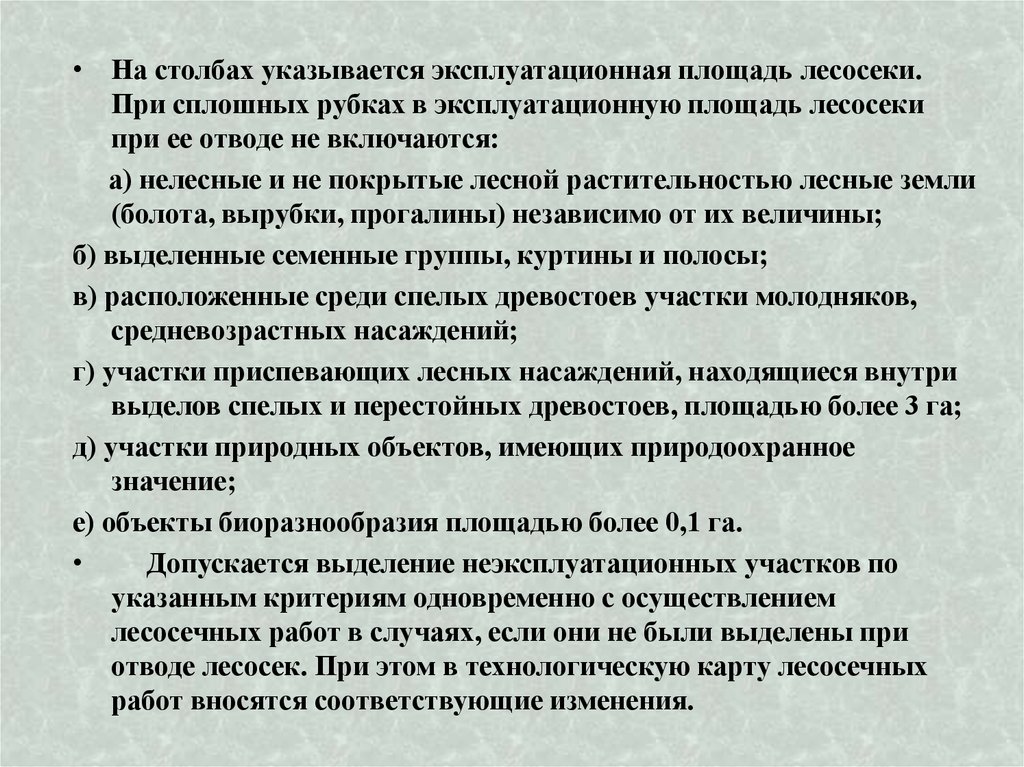 • На столбах указывается эксплуатационная площадь лесосеки. При сплошных рубках в эксплуатационную площадь лесосеки при ее отводе не включаются:

а) нелесные и не покрытые лесной растительностью лесные земли (болота, вырубки, прогалины) независимо от их величины;

б) выделенные семенные группы, куртины и полосы;

в) расположенные среди спелых древостоев участки молодняков, средневозрастных насаждений;

г) участки приспевающих лесных насаждений, находящиеся внутри выделов спелых и перестойных древостоев, площадью более 3 га;

д) участки природных объектов, имеющих природоохранное значение;

е) объекты биоразнообразия площадью более 0,1 га.

• Допускается выделение неэксплуатационных участков по указанным критериям одновременно с осуществлением лесосечных работ в случаях, если они не были выделены при отводе лесосек. При этом в технологическую карту лесосечных работ вносятся соответствующие изменения.